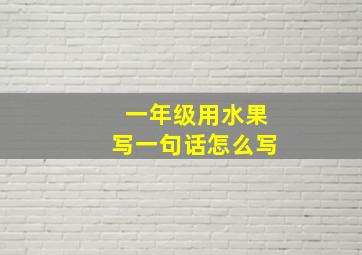 一年级用水果
写一句话怎么写